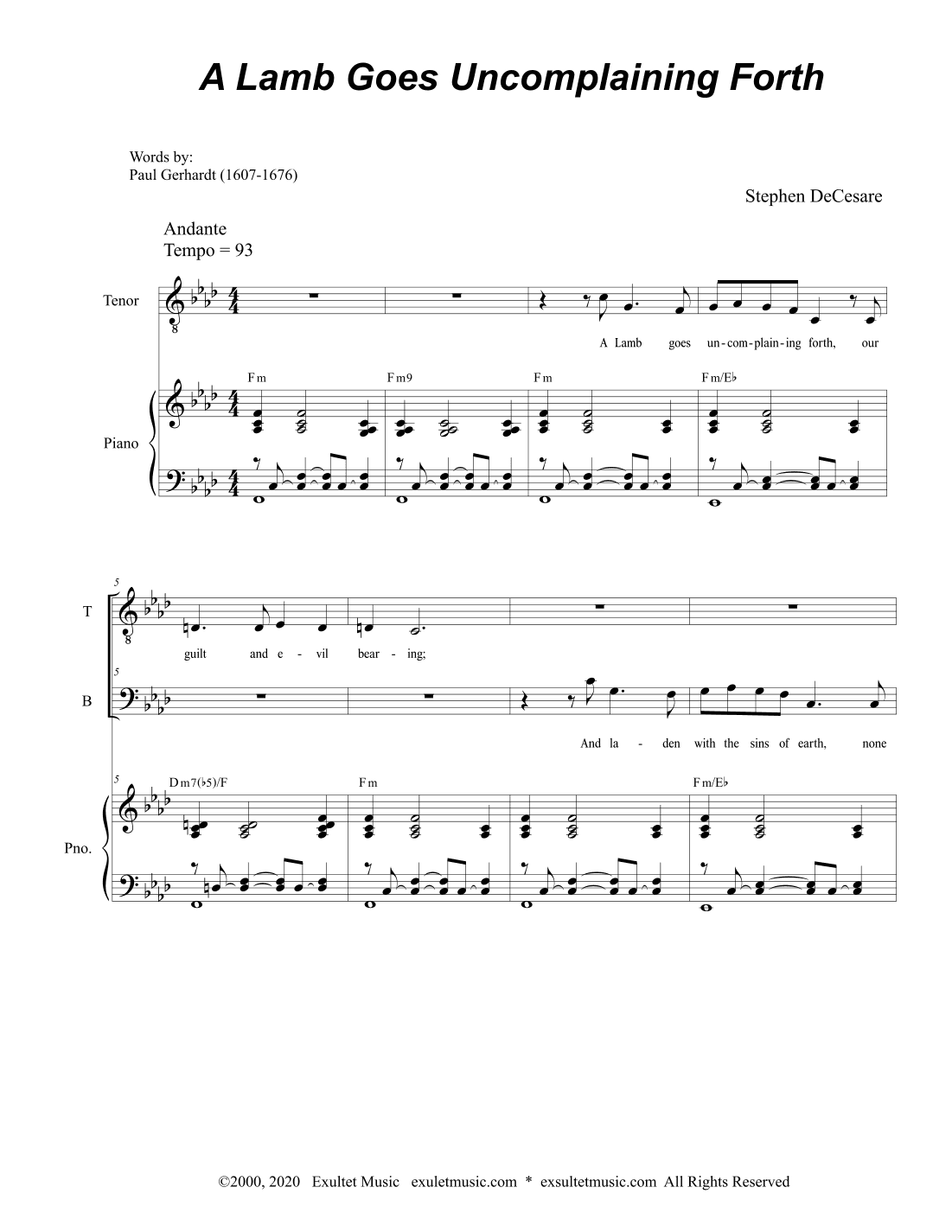 A Lamb Goes Uncomplaining Forth

Words by:
Paul Gerhardt (1607-1676)

Stephen DeCesare

Andante
Tempo = 93

Tenor

A Lamb goes un-com-plain-ing forth, our

Fm Fm9 Fm Fm/E♭

Piano

5

T

guilt and e - vil bear - ing;

5

B

And la - den with the sins of earth, none

5

Dm7(♭5)/F Fm Fm/E♭

Pno.

©2000, 2020 Exultet Music exuletmusic.com * exsultetmusic.com All Rights Reserved